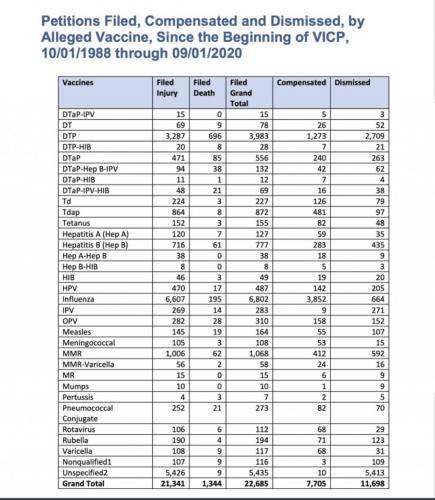 Petitions Filed, Compensated and Dismissed, by Alleged Vaccine, Since the Beginning of VICP, 10/01/1988 through 09/01/2020

| Vaccines | Filed Injury | Filed Death | Filed Grand Total | Compensated | Dismissed |
|---|---|---|---|---|---|
| DTaP-IPV | 15 | 0 | 15 | 5 | 3 |
| DT | 69 | 9 | 78 | 26 | 52 |
| DTP | 3,287 | 696 | 3,983 | 1,273 | 2,709 |
| DTP-HIB | 20 | 8 | 28 | 7 | 21 |
| DTaP | 471 | 85 | 556 | 240 | 263 |
| DTaP-Hep B-IPV | 94 | 38 | 132 | 42 | 62 |
| DTaP-HIB | 11 | 1 | 12 | 7 | 4 |
| DTaP-IPV-HIB | 48 | 21 | 69 | 16 | 38 |
| Td | 224 | 3 | 227 | 126 | 79 |
| Tdap | 864 | 8 | 872 | 481 | 97 |
| Tetanus | 152 | 3 | 155 | 82 | 48 |
| Hepatitis A (Hep A) | 120 | 7 | 127 | 59 | 35 |
| Hepatitis B (Hep B) | 716 | 61 | 777 | 283 | 435 |
| Hep A-Hep B | 38 | 0 | 38 | 18 | 9 |
| Hep B-HIB | 8 | 0 | 8 | 5 | 3 |
| HIB | 46 | 3 | 49 | 19 | 20 |
| HPV | 470 | 17 | 487 | 142 | 205 |
| Influenza | 6,607 | 195 | 6,802 | 3,852 | 664 |
| IPV | 269 | 14 | 283 | 9 | 271 |
| OPV | 282 | 28 | 310 | 158 | 152 |
| Measles | 145 | 19 | 164 | 55 | 107 |
| Meningococcal | 105 | 3 | 108 | 53 | 15 |
| MMR | 1,006 | 62 | 1,068 | 412 | 592 |
| MMR-Varicella | 56 | 2 | 58 | 24 | 16 |
| MR | 15 | 0 | 15 | 6 | 9 |
| Mumps | 10 | 0 | 10 | 1 | 9 |
| Pertussis | 4 | 3 | 7 | 2 | 5 |
| Pneumococcal Conjugate | 252 | 21 | 273 | 82 | 70 |
| Rotavirus | 106 | 6 | 112 | 68 | 29 |
| Rubella | 190 | 4 | 194 | 71 | 123 |
| Varicella | 108 | 9 | 117 | 68 | 31 |
| Nonqualified1 | 107 | 9 | 116 | 3 | 109 |
| Unspecified2 | 5,426 | 9 | 5,435 | 10 | 5,413 |
| Grand Total | 21,341 | 1,344 | 22,685 | 7,705 | 11,698 |